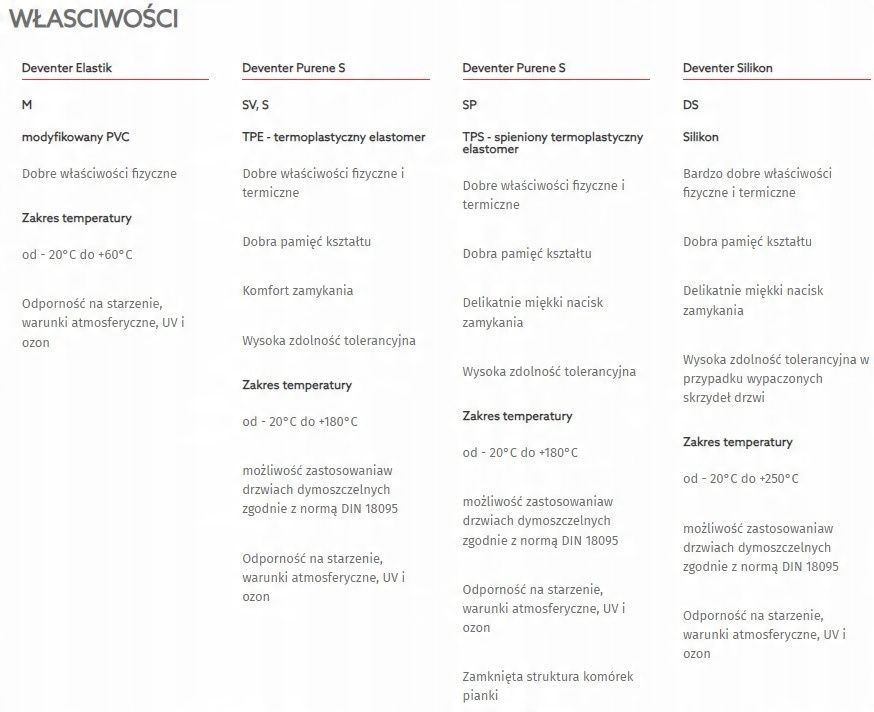 WŁASCIWOŚCI

Deventer Elastik

M

modyfikowany PVC

Dobre właściwości fizyczne

Zakres temperatury

od - 20°C do +60°C

Odporność na starzenie, warunki atmosferyczne, UV i ozon

Deventer Purene S

SV, S

TPE - termoplastyczny elastomer

Dobre właściwości fizyczne i termiczne

Dobra pamięć kształtu

Komfort zamykania

Wysoka zdolność tolerancyjna

Zakres temperatury

od - 20°C do +180°C

możliwość zastosowaniaw drzwiach dymoszczelnych zgodnie z normą DIN 18095

Odporność na starzenie, warunki atmosferyczne, UV i ozon

Deventer Purene S

SP

TPS - spieniony termoplastyczny elastomer

Dobre właściwości fizyczne i termiczne

Dobra pamięć kształtu

Delikatnie miękki nacisk zamykania

Wysoka zdolność tolerancyjna

Zakres temperatury

od - 20°C do +180°C

możliwość zastosowaniaw drzwiach dymoszczelnych zgodnie z normą DIN 18095

Odporność na starzenie, warunki atmosferyczne, UV i ozon

Zamknięta struktura komórek pianki

Deventer Silikon

DS

Silikon

Bardzo dobre właściwości fizyczne i termiczne

Dobra pamięć kształtu

Delikatnie miękki nacisk zamykania

Wysoka zdolność tolerancyjna w przypadku wypaczonych skrzydeł drzwi

Zakres temperatury

od - 20°C do +250°C

możliwość zastosowaniaw drzwiach dymoszczelnych zgodnie z normą DIN 18095

Odporność na starzenie, warunki atmosferyczne, UV i ozon